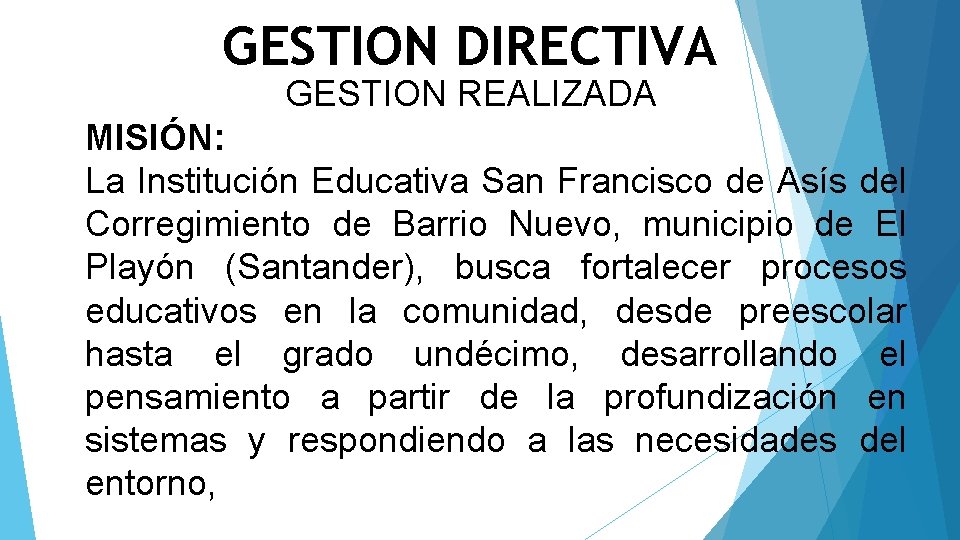 GESTION DIRECTIVA
GESTION REALIZADA

MISIÓN:
La Institución Educativa San Francisco de Asís del Corregimiento de Barrio Nuevo, municipio de El Playón (Santander), busca fortalecer procesos educativos en la comunidad, desde preescolar hasta el grado undécimo, desarrollando el pensamiento a partir de la profundización en sistemas y respondiendo a las necesidades del entorno,